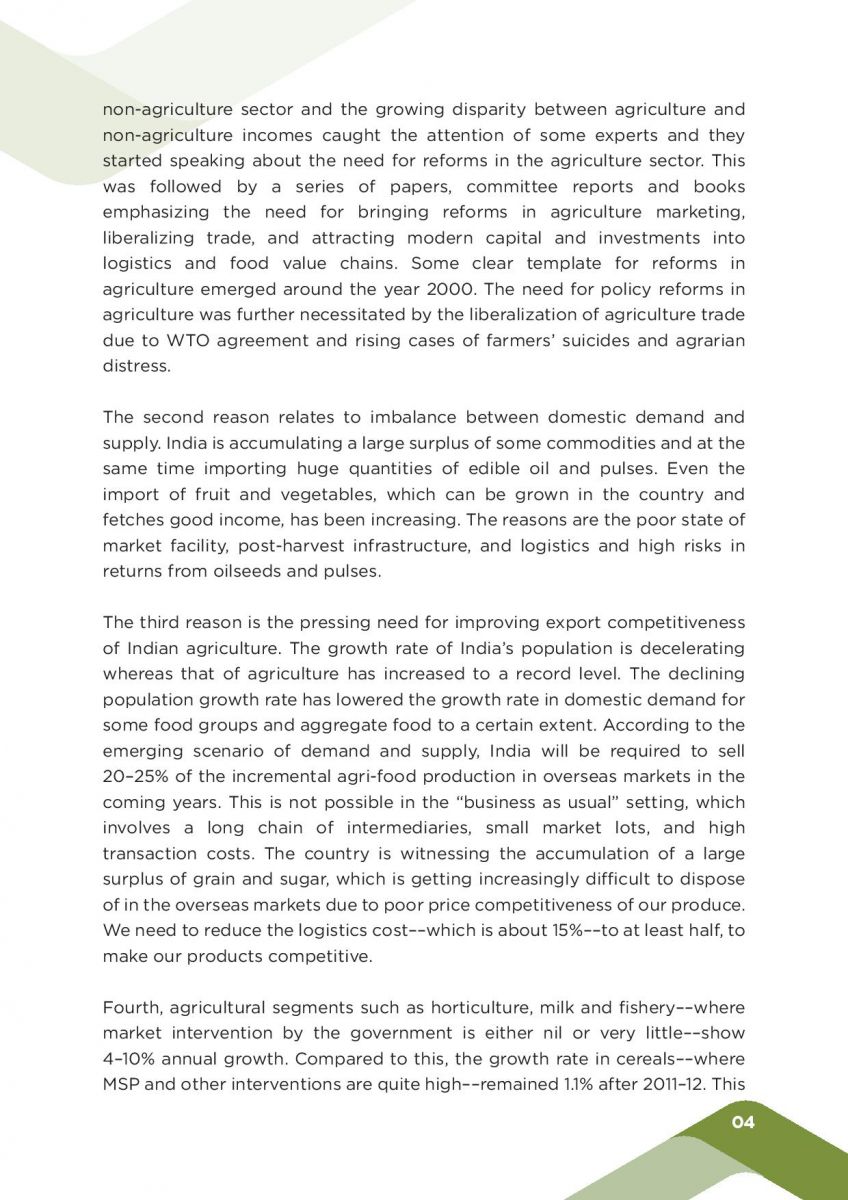 non-agriculture sector and the growing disparity between agriculture and non-agriculture incomes caught the attention of some experts and they started speaking about the need for reforms in the agriculture sector. This was followed by a series of papers, committee reports and books emphasizing the need for bringing reforms in agriculture marketing, liberalizing trade, and attracting modern capital and investments into logistics and food value chains. Some clear template for reforms in agriculture emerged around the year 2000. The need for policy reforms in agriculture was further necessitated by the liberalization of agriculture trade due to WTO agreement and rising cases of farmers' suicides and agrarian distress.

The second reason relates to imbalance between domestic demand and supply. India is accumulating a large surplus of some commodities and at the same time importing huge quantities of edible oil and pulses. Even the import of fruit and vegetables, which can be grown in the country and fetches good income, has been increasing. The reasons are the poor state of market facility, post-harvest infrastructure, and logistics and high risks in returns from oilseeds and pulses.

The third reason is the pressing need for improving export competitiveness of Indian agriculture. The growth rate of India's population is decelerating whereas that of agriculture has increased to a record level. The declining population growth rate has lowered the growth rate in domestic demand for some food groups and aggregate food to a certain extent. According to the emerging scenario of demand and supply, India will be required to sell 20–25% of the incremental agri-food production in overseas markets in the coming years. This is not possible in the "business as usual" setting, which involves a long chain of intermediaries, small market lots, and high transaction costs. The country is witnessing the accumulation of a large surplus of grain and sugar, which is getting increasingly difficult to dispose of in the overseas markets due to poor price competitiveness of our produce. We need to reduce the logistics cost––which is about 15%––to at least half, to make our products competitive.

Fourth, agricultural segments such as horticulture, milk and fishery––where market intervention by the government is either nil or very little––show 4–10% annual growth. Compared to this, the growth rate in cereals––where MSP and other interventions are quite high––remained 1.1% after 2011–12. This

04